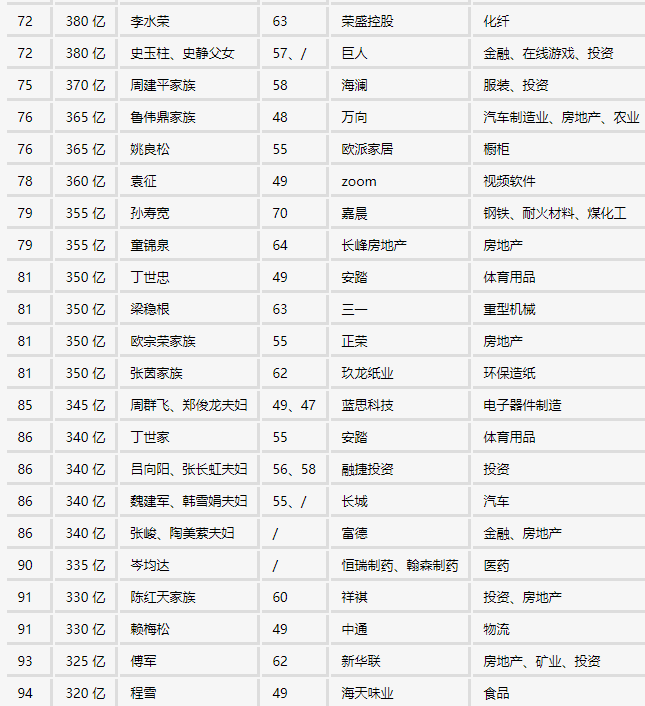 | 72 | 380 亿 | 李水荣 | 63 | 荣盛控股 | 化纤 |
|---|---|---|---|---|---|
| 72 | 380 亿 | 史玉柱、史静父女 | 57、/ | 巨人 | 金融、在线游戏、投资 |
| 75 | 370 亿 | 周建平家族 | 58 | 海澜 | 服装、投资 |
| 76 | 365 亿 | 鲁伟鼎家族 | 48 | 万向 | 汽车制造业、房地产、农业 |
| 76 | 365 亿 | 姚良松 | 55 | 欧派家居 | 橱柜 |
| 78 | 360 亿 | 袁征 | 49 | zoom | 视频软件 |
| 79 | 355 亿 | 孙寿宽 | 70 | 嘉晨 | 钢铁、耐火材料、煤化工 |
| 79 | 355 亿 | 童锦泉 | 64 | 长峰房地产 | 房地产 |
| 81 | 350 亿 | 丁世忠 | 49 | 安踏 | 体育用品 |
| 81 | 350 亿 | 梁稳根 | 63 | 三一 | 重型机械 |
| 81 | 350 亿 | 欧宗荣家族 | 55 | 正荣 | 房地产 |
| 81 | 350 亿 | 张茵家族 | 62 | 玖龙纸业 | 环保造纸 |
| 85 | 345 亿 | 周群飞、郑俊龙夫妇 | 49、47 | 蓝思科技 | 电子器件制造 |
| 86 | 340 亿 | 丁世家 | 55 | 安踏 | 体育用品 |
| 86 | 340 亿 | 吕向阳、张长虹夫妇 | 56、58 | 融捷投资 | 投资 |
| 86 | 340 亿 | 魏建军、韩雪娟夫妇 | 55、/ | 长城 | 汽车 |
| 86 | 340 亿 | 张峻、陶美萦夫妇 | / | 富德 | 金融、房地产 |
| 90 | 335 亿 | 岑均达 | / | 恒瑞制药、翰森制药 | 医药 |
| 91 | 330 亿 | 陈红天家族 | 60 | 祥祺 | 投资、房地产 |
| 91 | 330 亿 | 赖梅松 | 49 | 中通 | 物流 |
| 93 | 325 亿 | 傅军 | 62 | 新华联 | 房地产、矿业、投资 |
| 94 | 320 亿 | 程雪 | 49 | 海天味业 | 食品 |